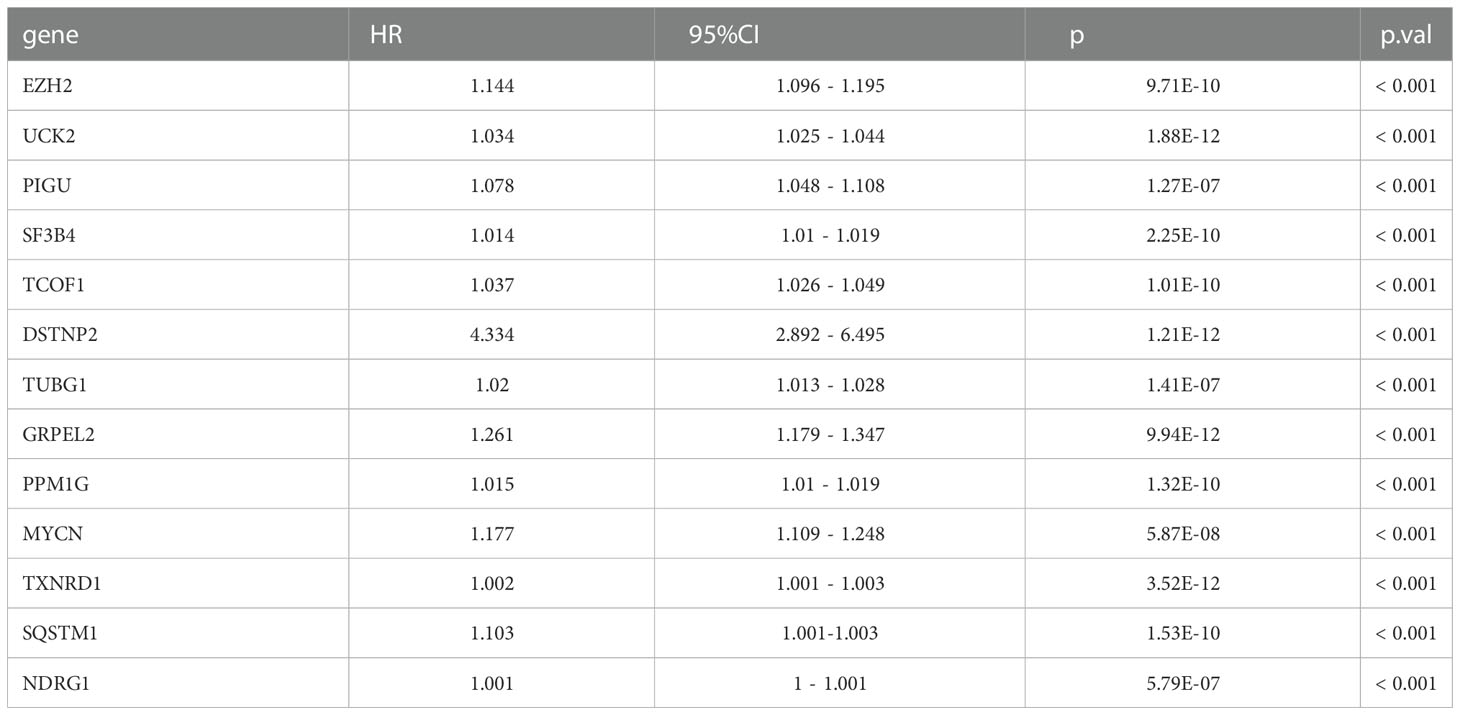 | gene | HR | 95%CI | p | p.val |
|---|---|---|---|---|
| EZH2 | 1.144 | 1.096 - 1.195 | 9.71E-10 | < 0.001 |
| UCK2 | 1.034 | 1.025 - 1.044 | 1.88E-12 | < 0.001 |
| PIGU | 1.078 | 1.048 - 1.108 | 1.27E-07 | < 0.001 |
| SF3B4 | 1.014 | 1.01 - 1.019 | 2.25E-10 | < 0.001 |
| TCOF1 | 1.037 | 1.026 - 1.049 | 1.01E-10 | < 0.001 |
| DSTNP2 | 4.334 | 2.892 - 6.495 | 1.21E-12 | < 0.001 |
| TUBG1 | 1.02 | 1.013 - 1.028 | 1.41E-07 | < 0.001 |
| GRPEL2 | 1.261 | 1.179 - 1.347 | 9.94E-12 | < 0.001 |
| PPM1G | 1.015 | 1.01 - 1.019 | 1.32E-10 | < 0.001 |
| MYCN | 1.177 | 1.109 - 1.248 | 5.87E-08 | < 0.001 |
| TXNRD1 | 1.002 | 1.001 - 1.003 | 3.52E-12 | < 0.001 |
| SQSTM1 | 1.103 | 1.001-1.003 | 1.53E-10 | < 0.001 |
| NDRG1 | 1.001 | 1 - 1.001 | 5.79E-07 | < 0.001 |